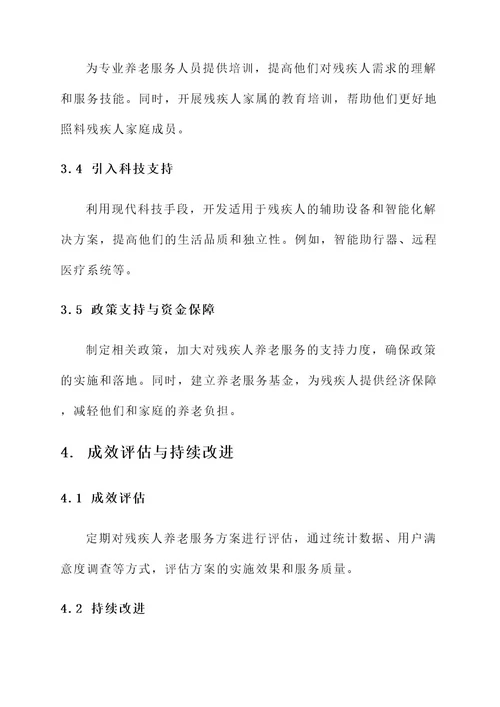 为专业养老服务人员提供培训，提高他们对残疾人需求的理解和服务技能。同时，开展残疾人家属的教育培训，帮助他们更好地照料残疾人家庭成员。

3.4 引入科技支持

利用现代科技手段，开发适用于残疾人的辅助设备和智能化解决方案，提高他们的生活品质和独立性。例如，智能助行器、远程医疗系统等。

3.5 政策支持与资金保障

制定相关政策，加大对残疾人养老服务的支持力度，确保政策的实施和落地。同时，建立养老服务基金，为残疾人提供经济保障，减轻他们和家庭的养老负担。

4. 成效评估与持续改进

4.1 成效评估

定期对残疾人养老服务方案进行评估，通过统计数据、用户满意度调查等方式，评估方案的实施效果和服务质量。

4.2 持续改进